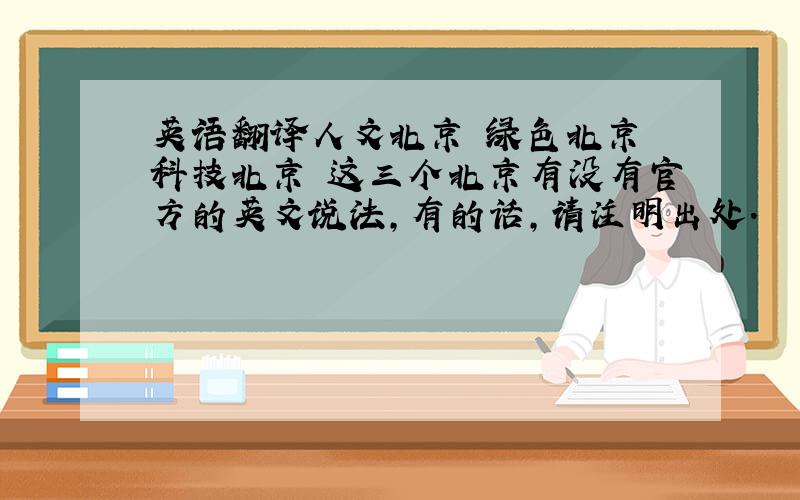 英语翻译人文北京 绿色北京 科技北京 这三个北京有没有官方的英文说法，有的话，请注明出处.